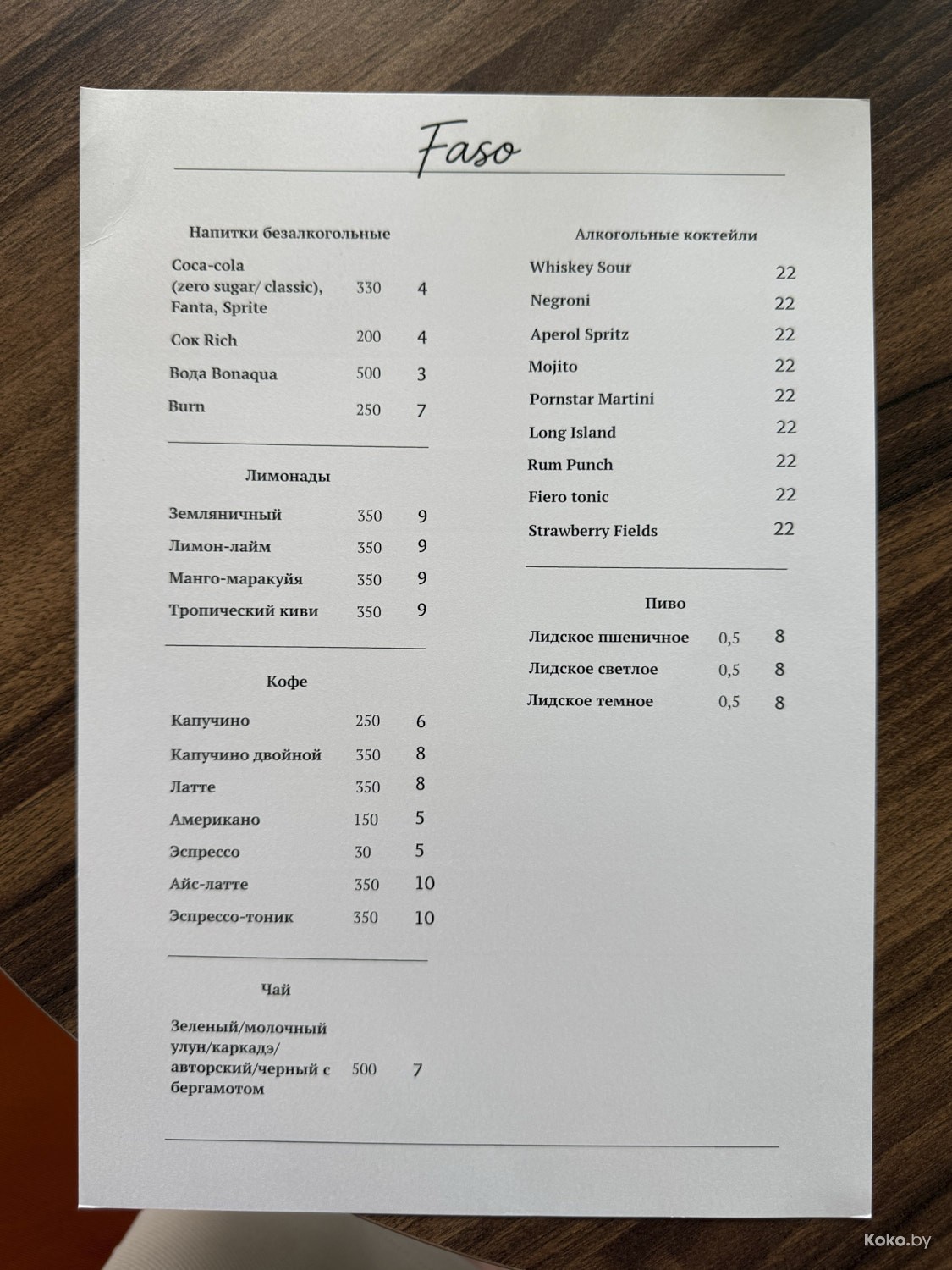 Faso

Напитки безалкогольные

| | | |
|---|---|---|
| Coca-cola (zero sugar/ classic), Fanta, Sprite | 330 | 4 |
| Сок Rich | 200 | 4 |
| Вода Bonaqua | 500 | 3 |
| Burn | 250 | 7 |

Лимонады

| | | |
|---|---|---|
| Земляничный | 350 | 9 |
| Лимон-лайм | 350 | 9 |
| Манго-маракуйя | 350 | 9 |
| Тропический киви | 350 | 9 |

Кофе

| | | |
|---|---|---|
| Капучино | 250 | 6 |
| Капучино двойной | 350 | 8 |
| Латте | 350 | 8 |
| Американо | 150 | 5 |
| Эспрессо | 30 | 5 |
| Айс-латте | 350 | 10 |
| Эспрессо-тоник | 350 | 10 |

Чай

| | | |
|---|---|---|
| Зеленый/молочный улун/каркадэ/ авторский/черный с бергамотом | 500 | 7 |

Алкогольные коктейли

| | |
|---|---|
| Whiskey Sour | 22 |
| Negroni | 22 |
| Aperol Spritz | 22 |
| Mojito | 22 |
| Pornstar Martini | 22 |
| Long Island | 22 |
| Rum Punch | 22 |
| Fiero tonic | 22 |
| Strawberry Fields | 22 |

Пиво

| | | |
|---|---|---|
| Лидское пшеничное | 0,5 | 8 |
| Лидское светлое | 0,5 | 8 |
| Лидское темное | 0,5 | 8 |

Koko.by